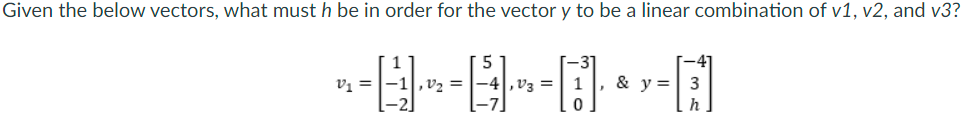 Given the below vectors, what must h be in order for the vector y to be a linear combination of v1, v2, and v3?

$v_1 = \begin{bmatrix} 1 \\ -1 \\ -2 \end{bmatrix}, v_2 = \begin{bmatrix} 5 \\ -4 \\ -7 \end{bmatrix}, v_3 = \begin{bmatrix} -3 \\ 1 \\ 0 \end{bmatrix}, \ \& \ y = \begin{bmatrix} -4 \\ 3 \\ h \end{bmatrix}$